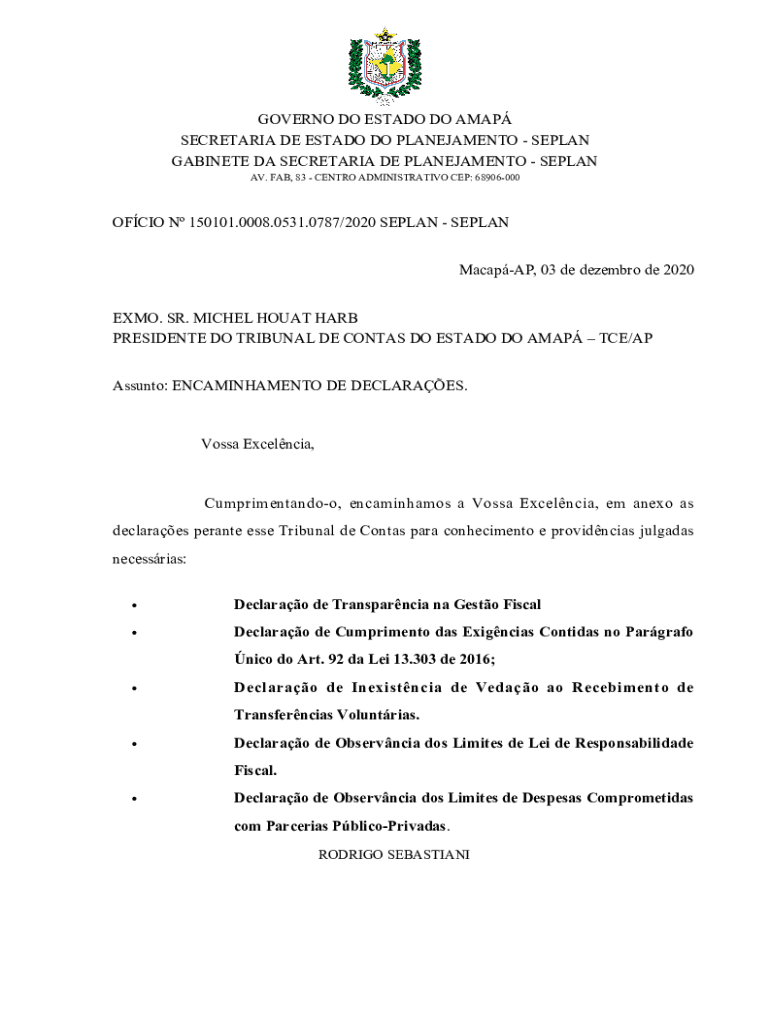 GOVERNO DO ESTADO DO AMAPÁ
SECRETARIA DE ESTADO DO PLANEJAMENTO - SEPLAN
GABINETE DA SECRETARIA DE PLANEJAMENTO - SEPLAN
AV. FAB, 83 - CENTRO ADMINISTRATIVO CEP: 68906-000

OFÍCIO Nº 150101.0008.0531.0787/2020 SEPLAN - SEPLAN

Macapá-AP, 03 de dezembro de 2020

EXMO. SR. MICHEL HOUAT HARB
PRESIDENTE DO TRIBUNAL DE CONTAS DO ESTADO DO AMAPÁ – TCE/AP

Assunto: ENCAMINHAMENTO DE DECLARAÇÕES.

Vossa Excelência,

Cumprimentando-o, encaminhamos a Vossa Excelência, em anexo as declarações perante esse Tribunal de Contas para conhecimento e providências julgadas necessárias:

• Declaração de Transparência na Gestão Fiscal
• Declaração de Cumprimento das Exigências Contidas no Parágrafo Único do Art. 92 da Lei 13.303 de 2016;
• Declaração de Inexistência de Vedação ao Recebimento de Transferências Voluntárias.
• Declaração de Observância dos Limites de Lei de Responsabilidade Fiscal.
• Declaração de Observância dos Limites de Despesas Comprometidas com Parcerias Público-Privadas.

RODRIGO SEBASTIANI